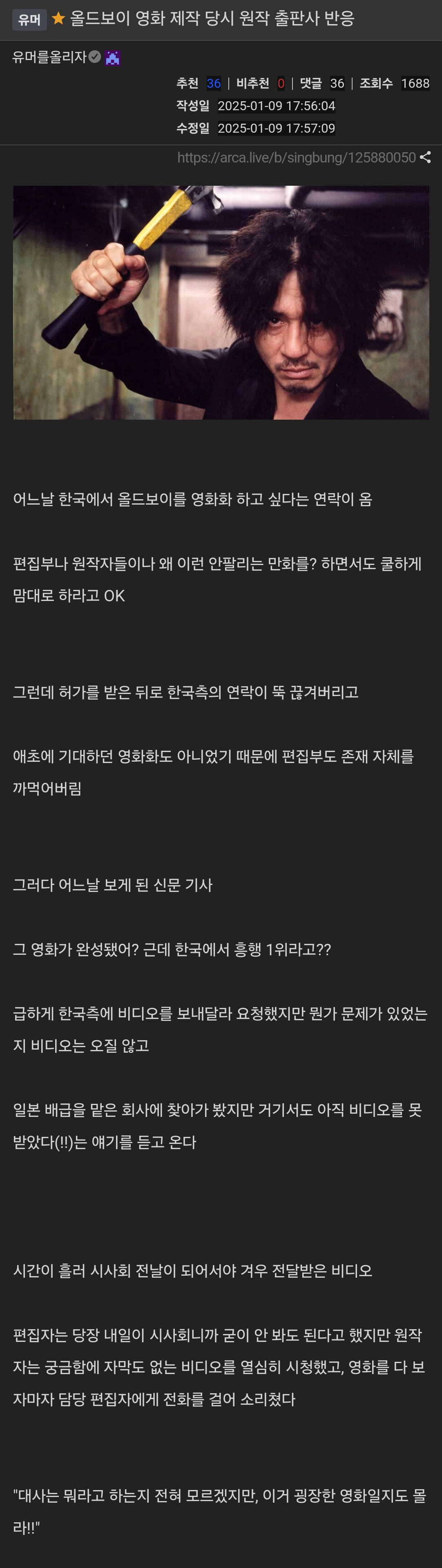 유머 ★ 올드보이 영화 제작 당시 원작 출판사 반응

유머를올리자

추천 36 | 비추천 0 | 댓글 36 | 조회수 1688
작성일 2025-01-09 17:56:04
수정일 2025-01-09 17:57:09

https://arca.live/b/singbung/125880050

어느날 한국에서 올드보이를 영화화 하고 싶다는 연락이 옴

편집부나 원작자들이나 왜 이런 안팔리는 만화를? 하면서도 쿨하게 맘대로 하라고 OK

그런데 허가를 받은 뒤로 한국측의 연락이 뚝 끊겨버리고

애초에 기대하던 영화화도 아니었기 때문에 편집부도 존재 자체를 까먹어버림

그러다 어느날 보게 된 신문 기사

그 영화가 완성됐어? 근데 한국에서 흥행 1위라고??

급하게 한국측에 비디오를 보내달라 요청했지만 뭔가 문제가 있었는지 비디오는 오질 않고

일본 배급을 맡은 회사에 찾아가 봤지만 거기서도 아직 비디오를 못 받았다(!!)는 얘기를 듣고 온다

시간이 흘러 시사회 전날이 되어서야 겨우 전달받은 비디오

편집자는 당장 내일이 시사회니까 굳이 안 봐도 된다고 했지만 원작자는 궁금함에 자막도 없는 비디오를 열심히 시청했고, 영화를 다 보자마자 담당 편집자에게 전화를 걸어 소리쳤다

"대사는 뭐라고 하는지 전혀 모르겠지만, 이거 굉장한 영화일지도 몰라!!"